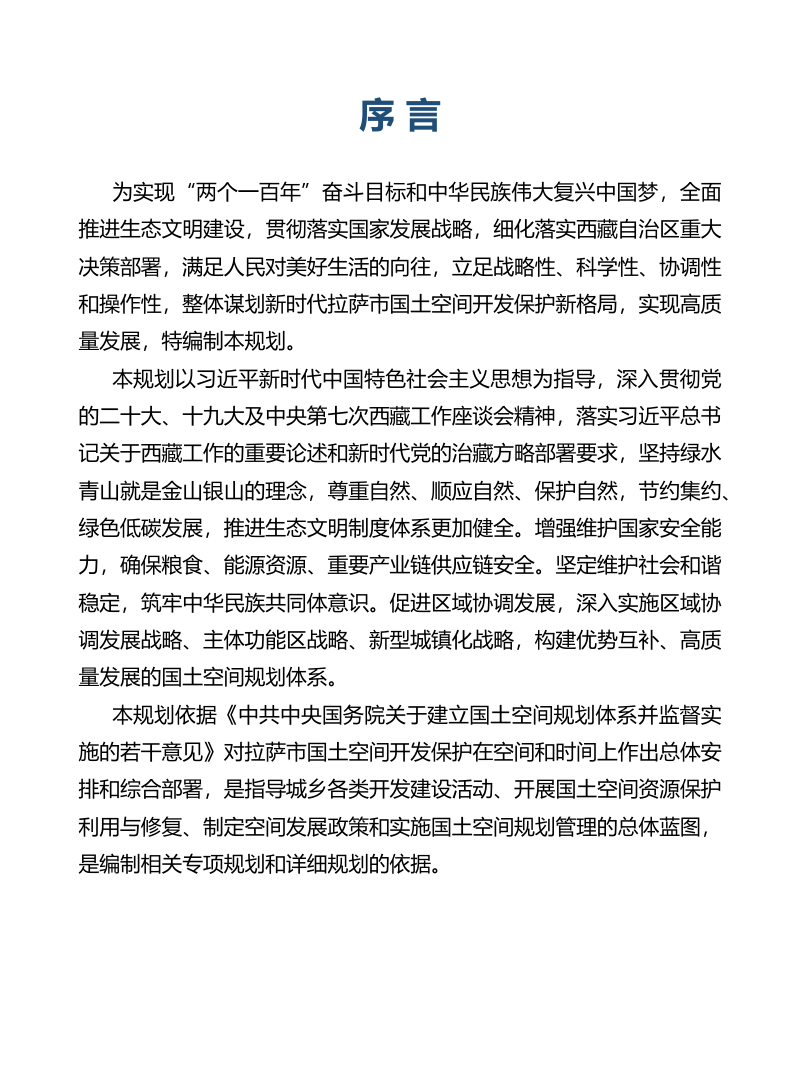 序言

为实现“两个一百年”奋斗目标和中华民族伟大复兴中国梦，全面推进生态文明建设，贯彻落实国家发展战略，细化落实西藏自治区重大决策部署，满足人民对美好生活的向往，立足战略性、科学性、协调性和操作性，整体谋划新时代拉萨市国土空间开发保护新格局，实现高质量发展，特编制本规划。

本规划以习近平新时代中国特色社会主义思想为指导，深入贯彻党的二十大、十九大及中央第七次西藏工作座谈会精神，落实习近平总书记关于西藏工作的重要论述和新时代党的治藏方略部署要求，坚持绿水青山就是金山银山的理念，尊重自然、顺应自然、保护自然，节约集约、绿色低碳发展，推进生态文明制度体系更加健全。增强维护国家安全能力，确保粮食、能源资源、重要产业链供应链安全。坚定维护社会和谐稳定，筑牢中华民族共同体意识。促进区域协调发展，深入实施区域协调发展战略、主体功能区战略、新型城镇化战略，构建优势互补、高质量发展的国土空间规划体系。

本规划依据《中共中央国务院关于建立国土空间规划体系并监督实施的若干意见》对拉萨市国土空间开发保护在空间和时间上作出总体安排和综合部署，是指导城乡各类开发建设活动、开展国土空间资源保护利用与修复、制定空间发展政策和实施国土空间规划管理的总体蓝图，是编制相关专项规划和详细规划的依据。